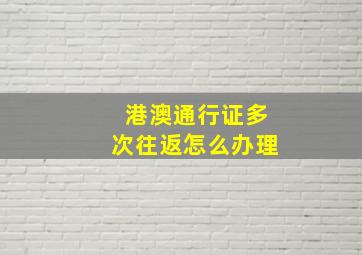 港澳通行证多次往返怎么办理